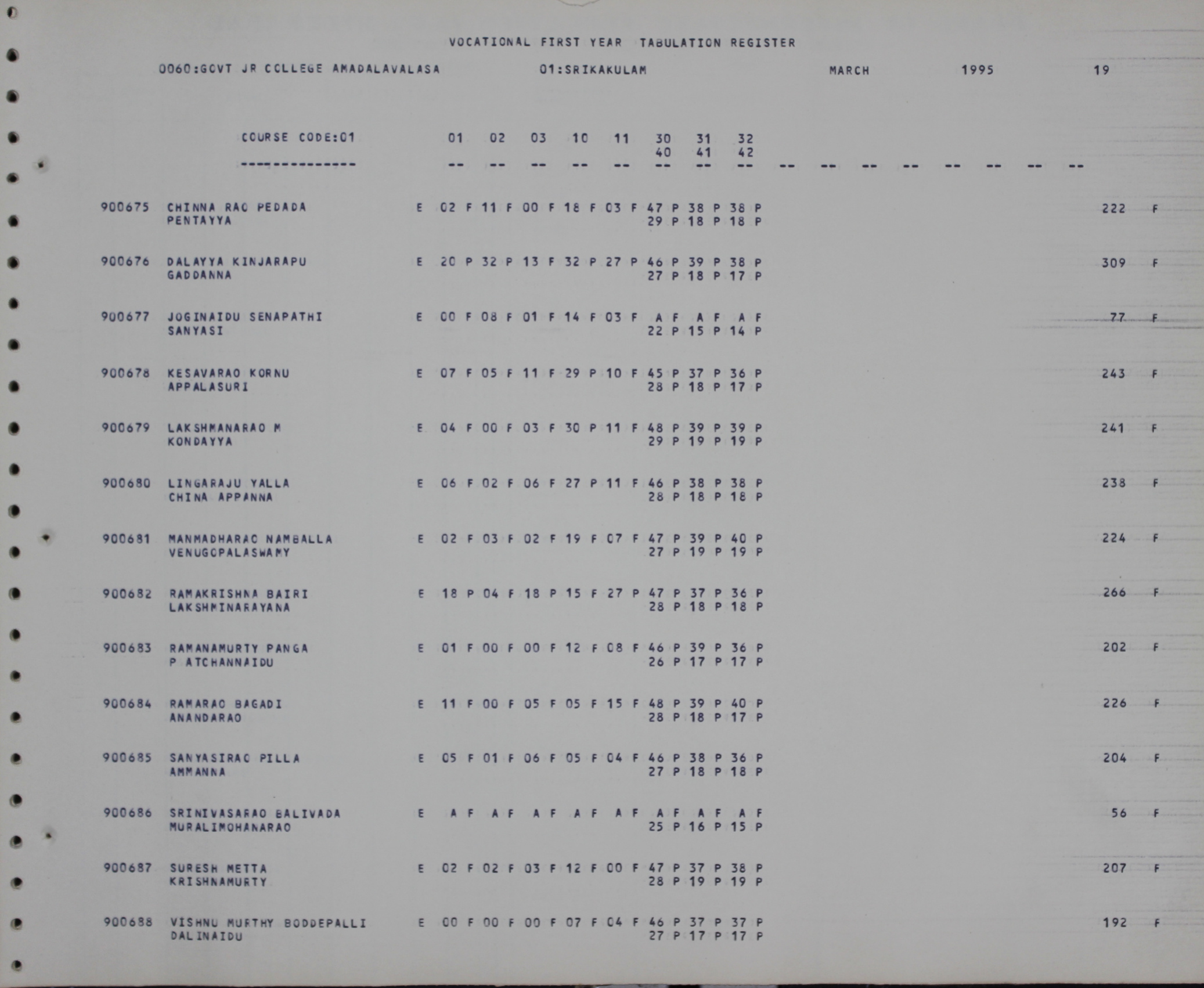 VOCATIONAL FIRST YEAR TABULATION REGISTER

0060:GOVT JR COLLEGE AMADALAVALASA 01:SRIKAKULAM MARCH 1995 19

COURSE CODE:01 01 02 03 10 11 30 31 32
40 41 42
-------------- -- -- -- -- -- -- -- -- -- -- -- -- -- -- -- --

900675 CHINNA RAO PEDADA E 02 F 11 F 00 F 18 F 03 F 47 P 38 P 38 P 222 F
PENTAYYA 29 P 18 P 18 P

900676 DALAYYA KINJARAPU E 20 P 32 P 13 F 32 P 27 P 46 P 39 P 38 P 309 F
GADDANNA 27 P 18 P 17 P

900677 JOGINAIDU SENAPATHI E 00 F 08 F 01 F 14 F 03 F A F A F A F 77 F
SANYASI 22 P 15 P 14 P

900678 KESAVARAO KORNU E 07 F 05 F 11 F 29 P 10 F 45 P 37 P 36 P 243 F
APPALASURI 28 P 18 P 17 P

900679 LAKSHMANARAO M E 04 F 00 F 03 F 30 P 11 F 48 P 39 P 39 P 241 F
KONDAYYA 29 P 19 P 19 P

900680 LINGARAJU YALLA E 06 F 02 F 06 F 27 P 11 F 46 P 38 P 38 P 238 F
CHINA APPANNA 28 P 18 P 18 P

900681 MANMADHARAO NAMBALLA E 02 F 03 F 02 F 19 F 07 F 47 P 39 P 40 P 224 F
VENUGOPALASWAMY 27 P 19 P 19 P

900682 RAMAKRISHNA BAIRI E 18 P 04 F 18 P 15 F 27 P 47 P 37 P 36 P 266 F
LAKSHMINARAYANA 28 P 18 P 18 P

900683 RAMANAMURTY PANGA E 01 F 00 F 00 F 12 F 08 F 46 P 39 P 36 P 202 F
P ATCHANNAIDU 26 P 17 P 17 P

900684 RAMARAO BAGADI E 11 F 00 F 05 F 05 F 15 F 48 P 39 P 40 P 226 F
ANANDARAO 28 P 18 P 17 P

900685 SANYASIRAO PILLA E 05 F 01 F 06 F 05 F 04 F 46 P 38 P 36 P 204 F
AMMANNA 27 P 18 P 18 P

900686 SRINIVASARAO BALIVADA E A F A F A F A F A F A F A F A F 56 F
MURALIMOHANARAO 25 P 16 P 15 P

900687 SURESH METTA E 02 F 02 F 03 F 12 F 00 F 47 P 37 P 38 P 207 F
KRISHNAMURTY 28 P 19 P 19 P

900688 VISHNU MURTHY BODDEPALLI E 00 F 00 F 00 F 07 F 04 F 46 P 37 P 37 P 192 F
DALINAIDU 27 P 17 P 17 P